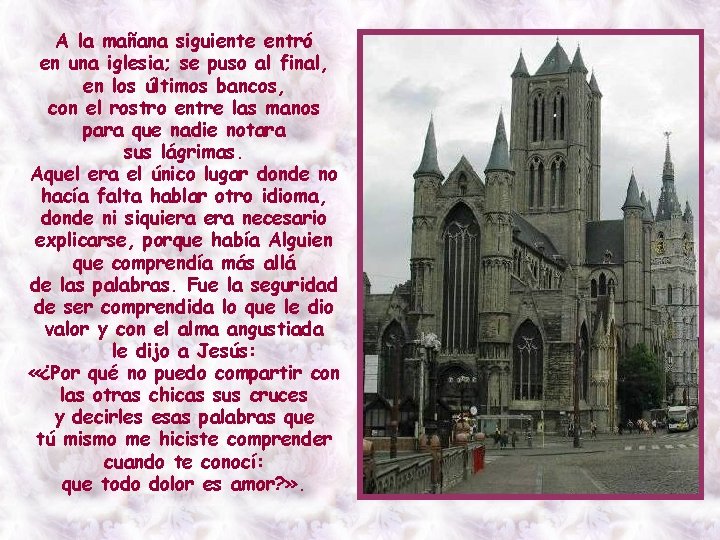 A la mañana siguiente entró en una iglesia; se puso al final, en los últimos bancos, con el rostro entre las manos para que nadie notara sus lágrimas.
Aquel era el único lugar donde no hacía falta hablar otro idioma, donde ni siquiera era necesario explicarse, porque había Alguien que comprendía más allá de las palabras. Fue la seguridad de ser comprendida lo que le dio valor y con el alma angustiada le dijo a Jesús:
«¿Por qué no puedo compartir con las otras chicas sus cruces y decirles esas palabras que tú mismo me hiciste comprender cuando te conocí: que todo dolor es amor?».